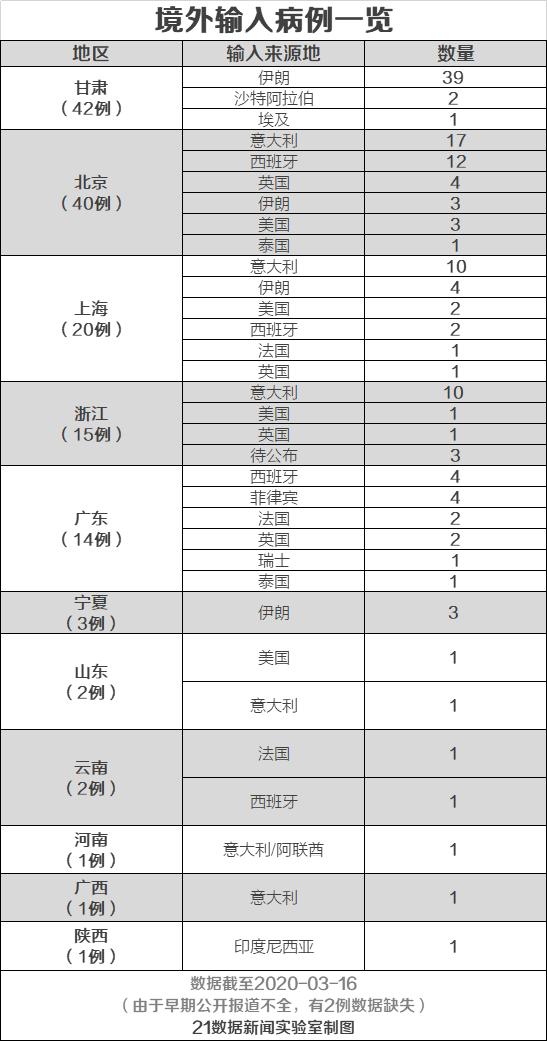 境外输入病例一览

| 地区 | 输入来源地 | 数量 |
|---|---|---|
| 甘肃（42例） | 伊朗 | 39 |
| | 沙特阿拉伯 | 2 |
| | 埃及 | 1 |
| 北京（40例） | 意大利 | 17 |
| | 西班牙 | 12 |
| | 英国 | 4 |
| | 伊朗 | 3 |
| | 美国 | 3 |
| | 泰国 | 1 |
| 上海（20例） | 意大利 | 10 |
| | 伊朗 | 4 |
| | 美国 | 2 |
| | 西班牙 | 2 |
| | 法国 | 1 |
| | 英国 | 1 |
| 浙江（15例） | 意大利 | 10 |
| | 美国 | 1 |
| | 英国 | 1 |
| | 待公布 | 3 |
| 广东（14例） | 西班牙 | 4 |
| | 菲律宾 | 4 |
| | 法国 | 2 |
| | 英国 | 2 |
| | 瑞士 | 1 |
| | 泰国 | 1 |
| 宁夏（3例） | 伊朗 | 3 |
| 山东（2例） | 美国 | 1 |
| | 意大利 | 1 |
| 云南（2例） | 法国 | 1 |
| | 西班牙 | 1 |
| 河南（1例） | 意大利/阿联酋 | 1 |
| 广西（1例） | 意大利 | 1 |
| 陕西（1例） | 印度尼西亚 | 1 |

数据截至2020-03-16
（由于早期公开报道不全，有2例数据缺失）
21数据新闻实验室制图